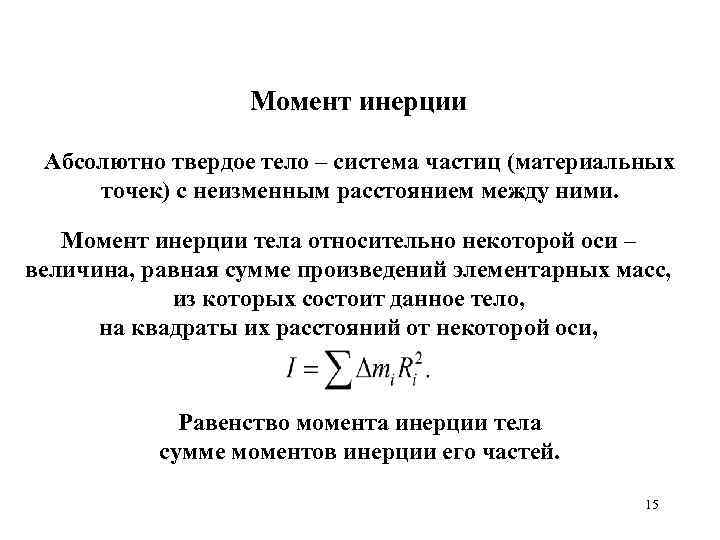 Момент инерции

Абсолютно твердое тело – система частиц (материальных точек) с неизменным расстоянием между ними.

Момент инерции тела относительно некоторой оси – величина, равная сумме произведений элементарных масс, из которых состоит данное тело, на квадраты их расстояний от некоторой оси,

$I = \sum \Delta m_i R_i^2.$

Равенство момента инерции тела сумме моментов инерции его частей.

15